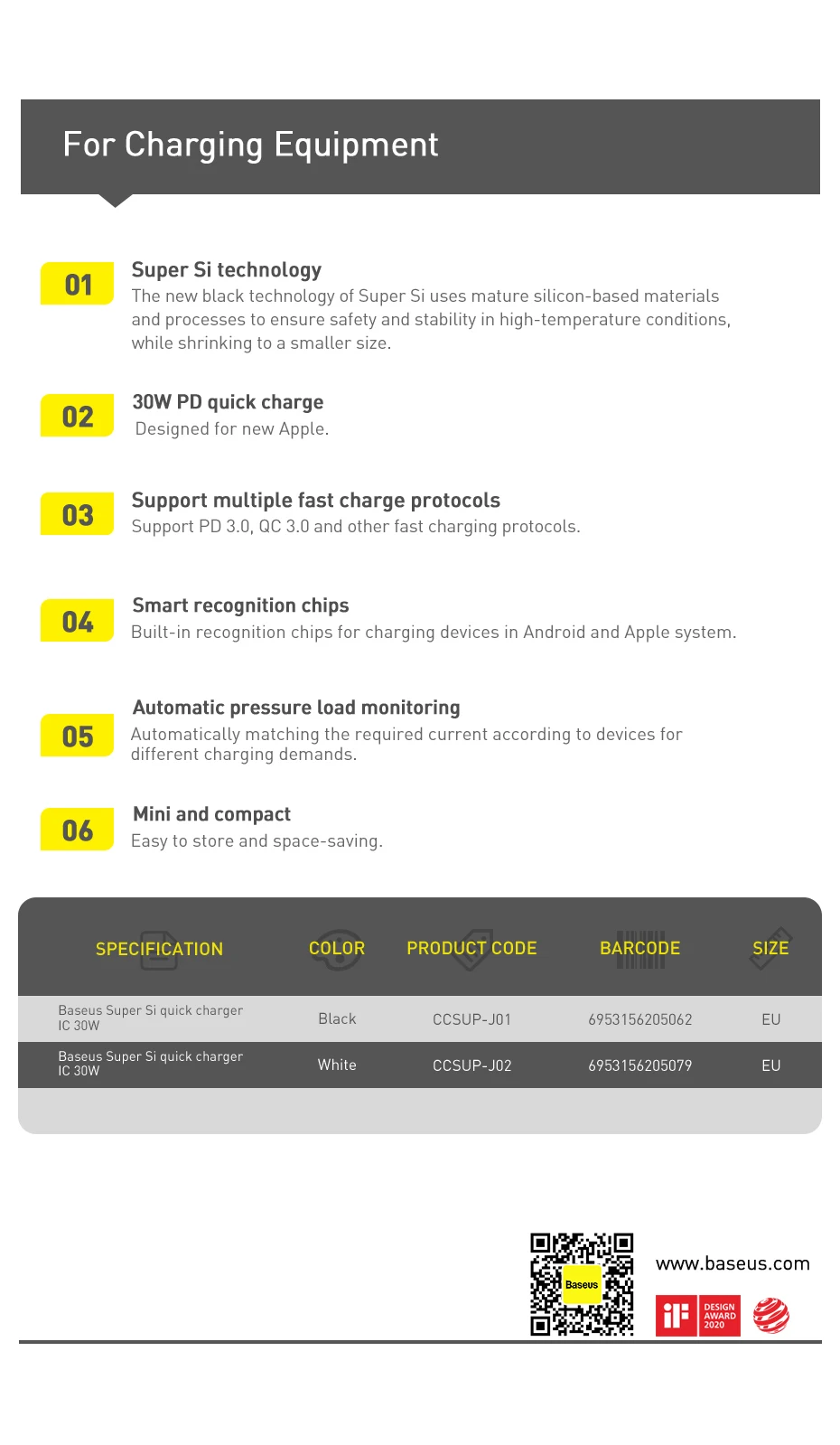 For Charging Equipment

01 Super Si technology
The new black technology of Super Si uses mature silicon-based materials and processes to ensure safety and stability in high-temperature conditions, while shrinking to a smaller size.

02 30W PD quick charge
Designed for new Apple.

03 Support multiple fast charge protocols
Support PD 3.0, QC 3.0 and other fast charging protocols.

04 Smart recognition chips
Built-in recognition chips for charging devices in Android and Apple system.

05 Automatic pressure load monitoring
Automatically matching the required current according to devices for different charging demands.

06 Mini and compact
Easy to store and space-saving.

| SPECIFICATION | COLOR | PRODUCT CODE | BARCODE | SIZE |
|---|---|---|---|---|
| Baseus Super Si quick charger IC 30W | Black | CCSUP-J01 | 6953156205062 | EU |
| Baseus Super Si quick charger IC 30W | White | CCSUP-J02 | 6953156205079 | EU |

Baseus

www.baseus.com

iF DESIGN AWARD 2020